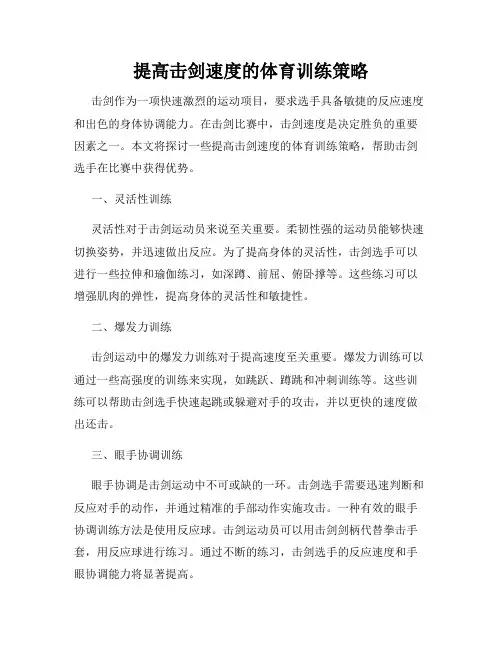 提高击剑速度的体育训练策略

击剑作为一项快速激烈的运动项目，要求选手具备敏捷的反应速度和出色的身体协调能力。在击剑比赛中，击剑速度是决定胜负的重要因素之一。本文将探讨一些提高击剑速度的体育训练策略，帮助击剑选手在比赛中获得优势。

一、灵活性训练

灵活性对于击剑运动员来说至关重要。柔韧性强的运动员能够快速切换姿势，并迅速做出反应。为了提高身体的灵活性，击剑选手可以进行一些拉伸和瑜伽练习，如深蹲、前屈、俯卧撑等。这些练习可以增强肌肉的弹性，提高身体的灵活性和敏捷性。

二、爆发力训练

击剑运动中的爆发力训练对于提高速度至关重要。爆发力训练可以通过一些高强度的训练来实现，如跳跃、蹲跳和冲刺训练等。这些训练可以帮助击剑选手快速起跳或躲避对手的攻击，并以更快的速度做出还击。

三、眼手协调训练

眼手协调是击剑运动中不可或缺的一环。击剑选手需要迅速判断和反应对手的动作，并通过精准的手部动作实施攻击。一种有效的眼手协调训练方法是使用反应球。击剑运动员可以用击剑剑柄代替拳击手套，用反应球进行练习。通过不断的练习，击剑选手的反应速度和手眼协调能力将显著提高。